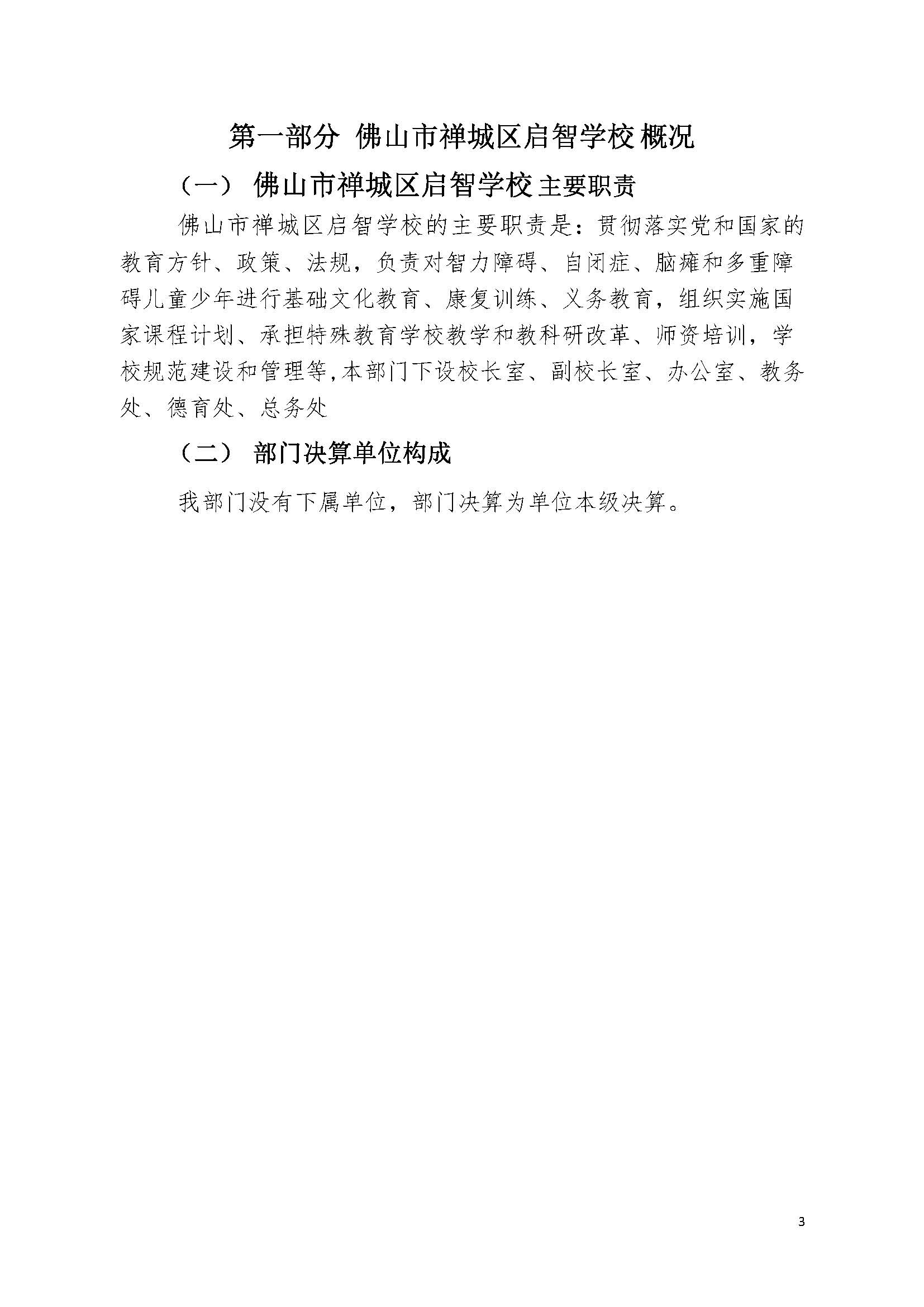 第一部分 佛山市禅城区启智学校概况

（一） 佛山市禅城区启智学校主要职责

佛山市禅城区启智学校的主要职责是：贯彻落实党和国家的教育方针、政策、法规，负责对智力障碍、自闭症、脑瘫和多重障碍儿童少年进行基础文化教育、康复训练、义务教育，组织实施国家课程计划、承担特殊教育学校教学和教科研改革、师资培训，学校规范建设和管理等,本部门下设校长室、副校长室、办公室、教务处、德育处、总务处

（二） 部门决算单位构成

我部门没有下属单位，部门决算为单位本级决算。

3